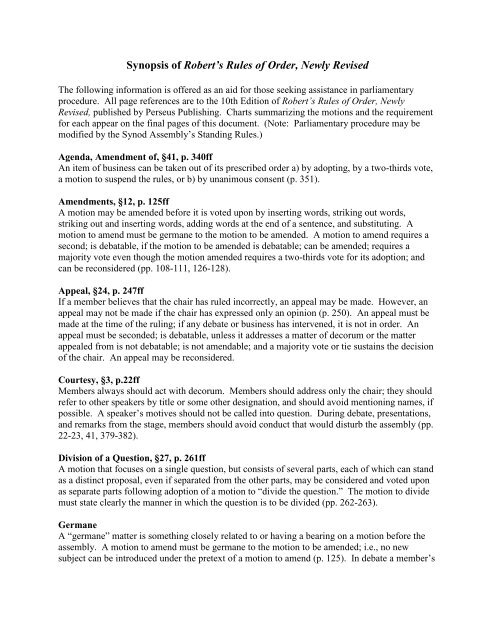 Synopsis of Robert's Rules of Order, Newly Revised

The following information is offered as an aid for those seeking assistance in parliamentary procedure. All page references are to the 10th Edition of Robert's Rules of Order, Newly Revised, published by Perseus Publishing. Charts summarizing the motions and the requirement for each appear on the final pages of this document. (Note: Parliamentary procedure may be modified by the Synod Assembly's Standing Rules.)

Agenda, Amendment of, §41, p. 340ff
An item of business can be taken out of its prescribed order a) by adopting, by a two-thirds vote, a motion to suspend the rules, or b) by unanimous consent (p. 351).

Amendments, §12, p. 125ff
A motion may be amended before it is voted upon by inserting words, striking out words, striking out and inserting words, adding words at the end of a sentence, and substituting. A motion to amend must be germane to the motion to be amended. A motion to amend requires a second; is debatable, if the motion to be amended is debatable; can be amended; requires a majority vote even though the motion amended requires a two-thirds vote for its adoption; and can be reconsidered (pp. 108-111, 126-128).

Appeal, §24, p. 247ff
If a member believes that the chair has ruled incorrectly, an appeal may be made. However, an appeal may not be made if the chair has expressed only an opinion (p. 250). An appeal must be made at the time of the ruling; if any debate or business has intervened, it is not in order. An appeal must be seconded; is debatable, unless it addresses a matter of decorum or the matter appealed from is not debatable; is not amendable; and a majority vote or tie sustains the decision of the chair. An appeal may be reconsidered.

Courtesy, §3, p.22ff
Members always should act with decorum. Members should address only the chair; they should refer to other speakers by title or some other designation, and should avoid mentioning names, if possible. A speaker's motives should not be called into question. During debate, presentations, and remarks from the stage, members should avoid conduct that would disturb the assembly (pp. 22-23, 41, 379-382).

Division of a Question, §27, p. 261ff
A motion that focuses on a single question, but consists of several parts, each of which can stand as a distinct proposal, even if separated from the other parts, may be considered and voted upon as separate parts following adoption of a motion to "divide the question." The motion to divide must state clearly the manner in which the question is to be divided (pp. 262-263).

Germane
A "germane" matter is something closely related to or having a bearing on a motion before the assembly. A motion to amend must be germane to the motion to be amended; i.e., no new subject can be introduced under the pretext of a motion to amend (p. 125). In debate a member's